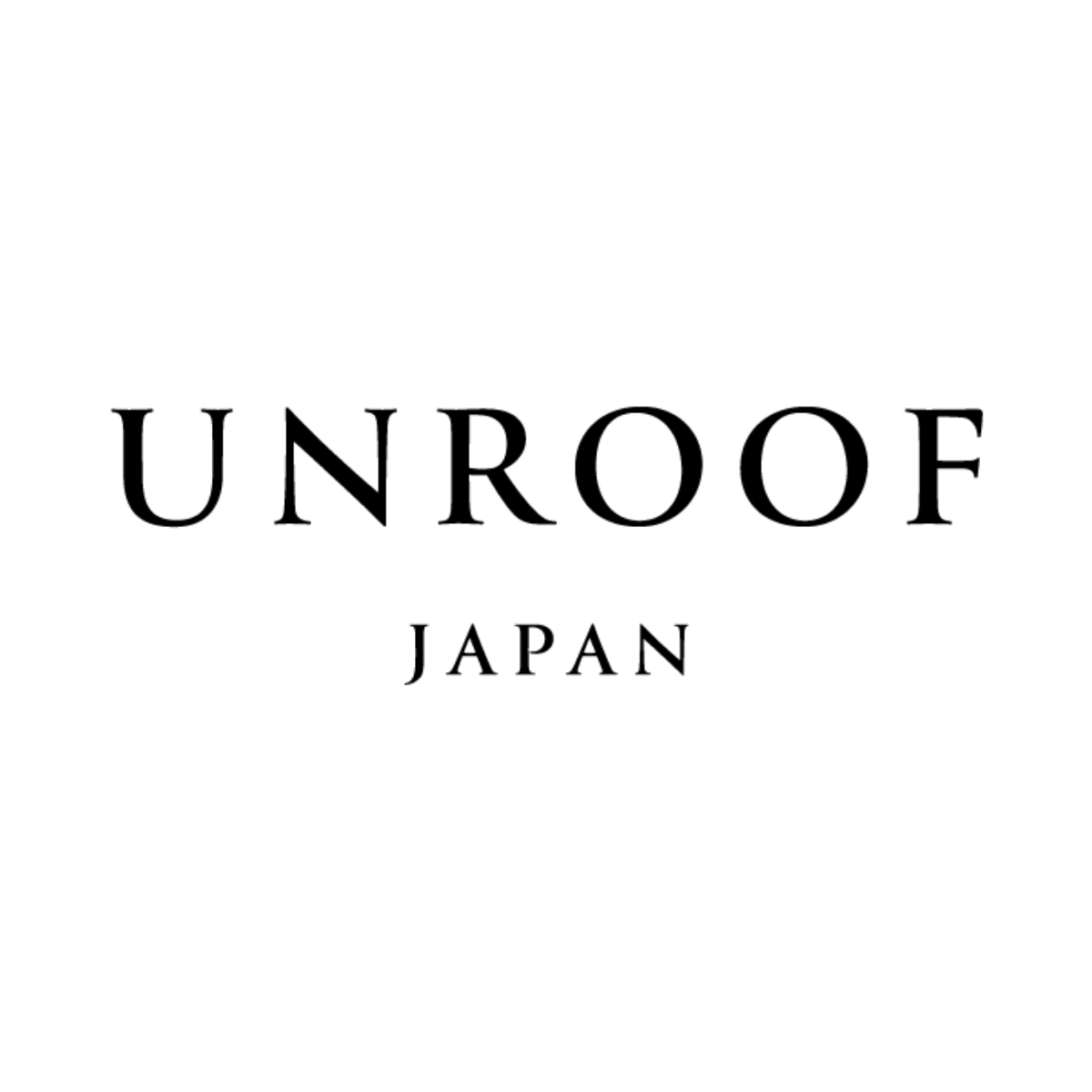 UNROOF

JAPAN